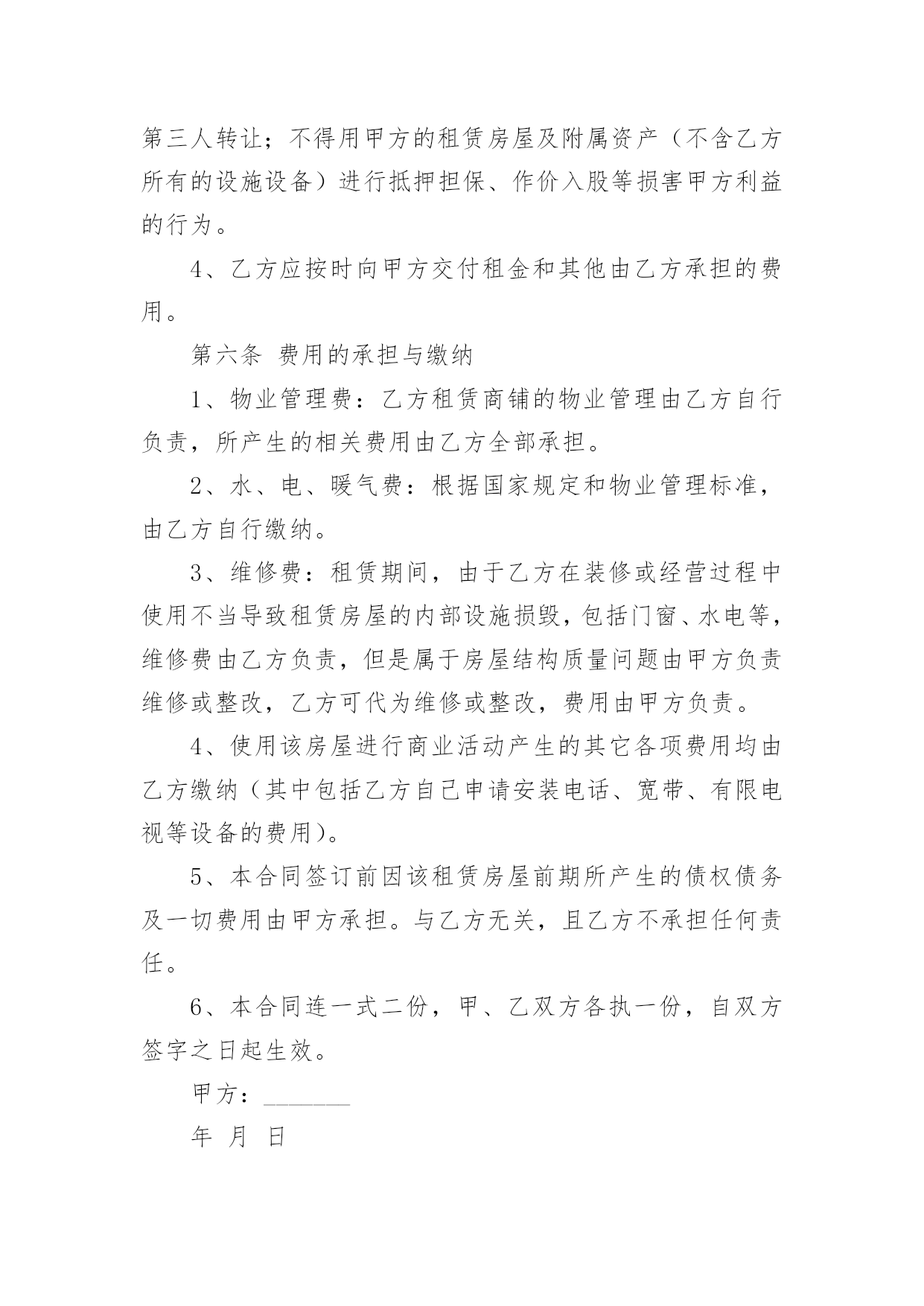 第三人转让；不得用甲方的租赁房屋及附属资产（不含乙方所有的设施设备）进行抵押担保、作价入股等损害甲方利益的行为。

4、乙方应按时向甲方交付租金和其他由乙方承担的费用。

第六条 费用的承担与缴纳

1、物业管理费：乙方租赁商铺的物业管理由乙方自行负责，所产生的相关费用由乙方全部承担。

2、水、电、暖气费：根据国家规定和物业管理标准，由乙方自行缴纳。

3、维修费：租赁期间，由于乙方在装修或经营过程中使用不当导致租赁房屋的内部设施损毁，包括门窗、水电等，维修费由乙方负责，但是属于房屋结构质量问题由甲方负责维修或整改，乙方可代为维修或整改，费用由甲方负责。

4、使用该房屋进行商业活动产生的其它各项费用均由乙方缴纳（其中包括乙方自己申请安装电话、宽带、有限电视等设备的费用）。

5、本合同签订前因该租赁房屋前期所产生的债权债务及一切费用由甲方承担。与乙方无关，且乙方不承担任何责任。

6、本合同连一式二份，甲、乙双方各执一份，自双方签字之日起生效。

甲方：________

年 月 日